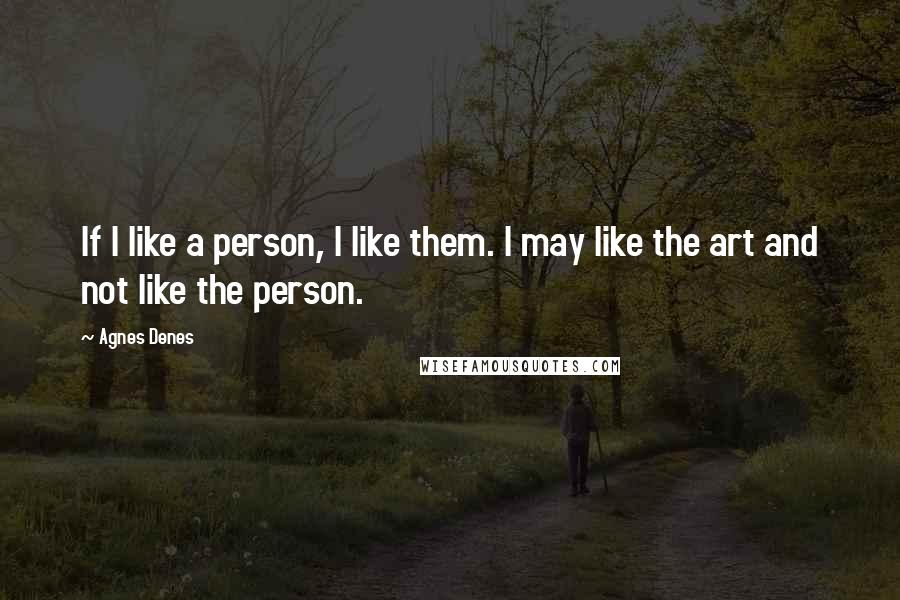 If I like a person, I like them. I may like the art and not like the person.

~ Agnes Denes

WISEFAMOUSQUOTES.COM